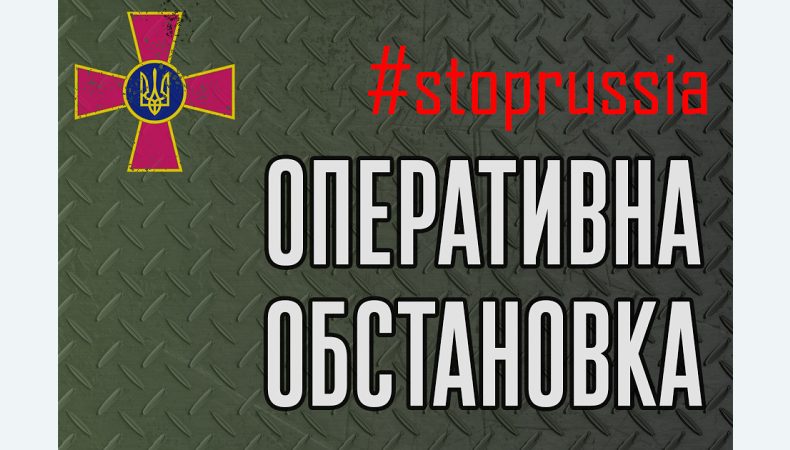 #stoprussia

ОПЕРАТИВНА ОБСТАНОВКА